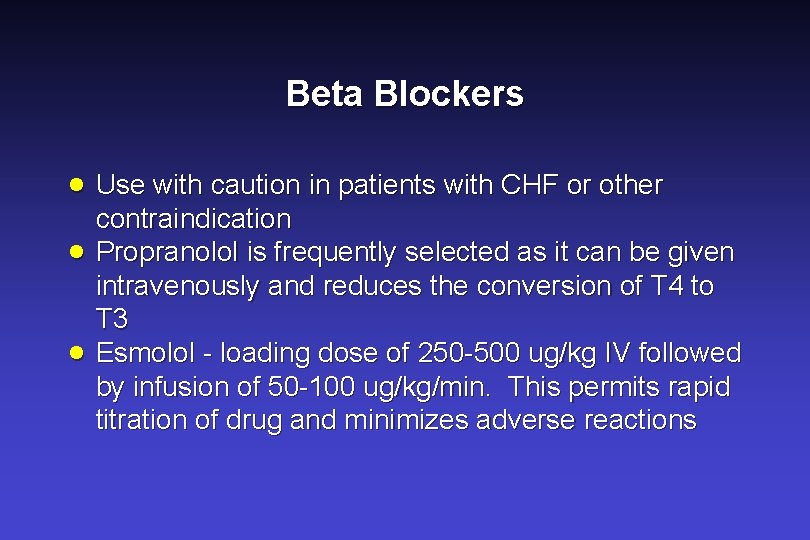 Beta Blockers

- Use with caution in patients with CHF or other contraindication
- Propranolol is frequently selected as it can be given intravenously and reduces the conversion of T4 to T3
- Esmolol - loading dose of 250-500 ug/kg IV followed by infusion of 50-100 ug/kg/min. This permits rapid titration of drug and minimizes adverse reactions